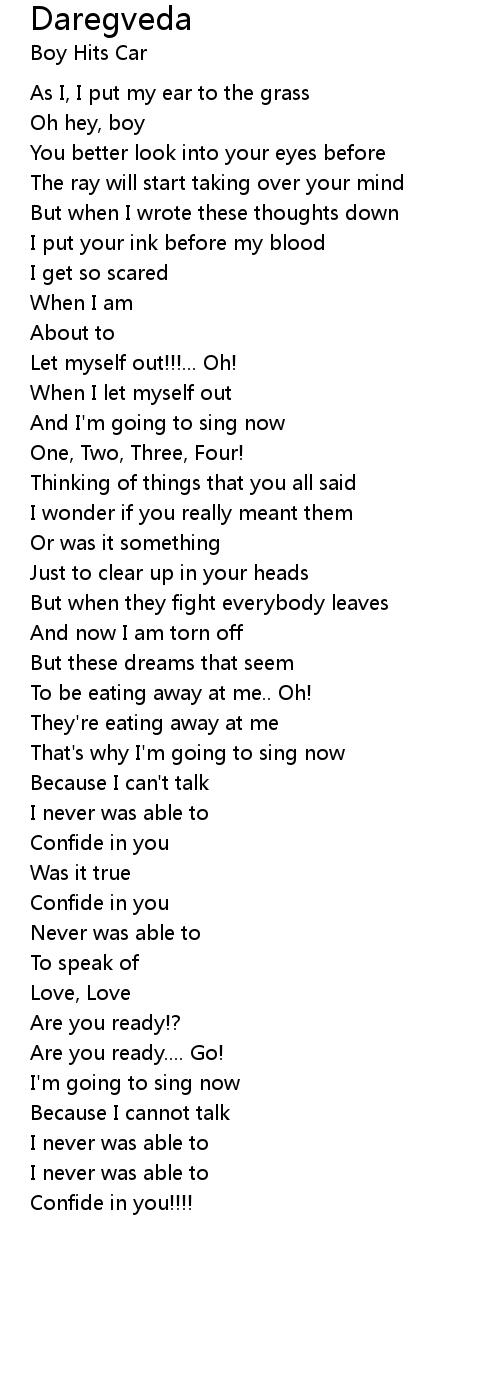 Daregveda
Boy Hits Car

As I, I put my ear to the grass
Oh hey, boy
You better look into your eyes before
The ray will start taking over your mind
But when I wrote these thoughts down
I put your ink before my blood
I get so scared
When I am
About to
Let myself out!!!... Oh!
When I let myself out
And I'm going to sing now
One, Two, Three, Four!
Thinking of things that you all said
I wonder if you really meant them
Or was it something
Just to clear up in your heads
But when they fight everybody leaves
And now I am torn off
But these dreams that seem
To be eating away at me.. Oh!
They're eating away at me
That's why I'm going to sing now
Because I can't talk
I never was able to
Confide in you
Was it true
Confide in you
Never was able to
To speak of
Love, Love
Are you ready!?
Are you ready.... Go!
I'm going to sing now
Because I cannot talk
I never was able to
I never was able to
Confide in you!!!!